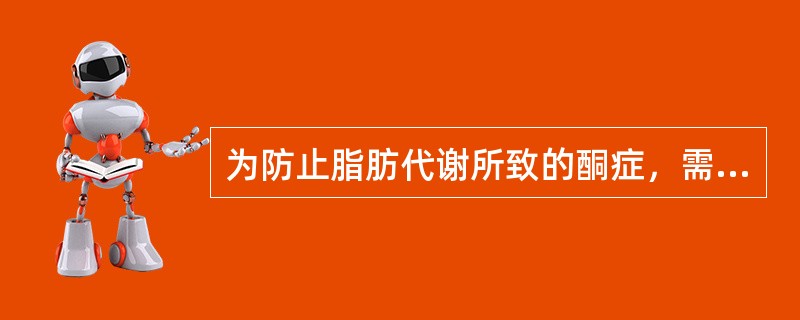 为防止脂肪代谢所致的酮症，需...